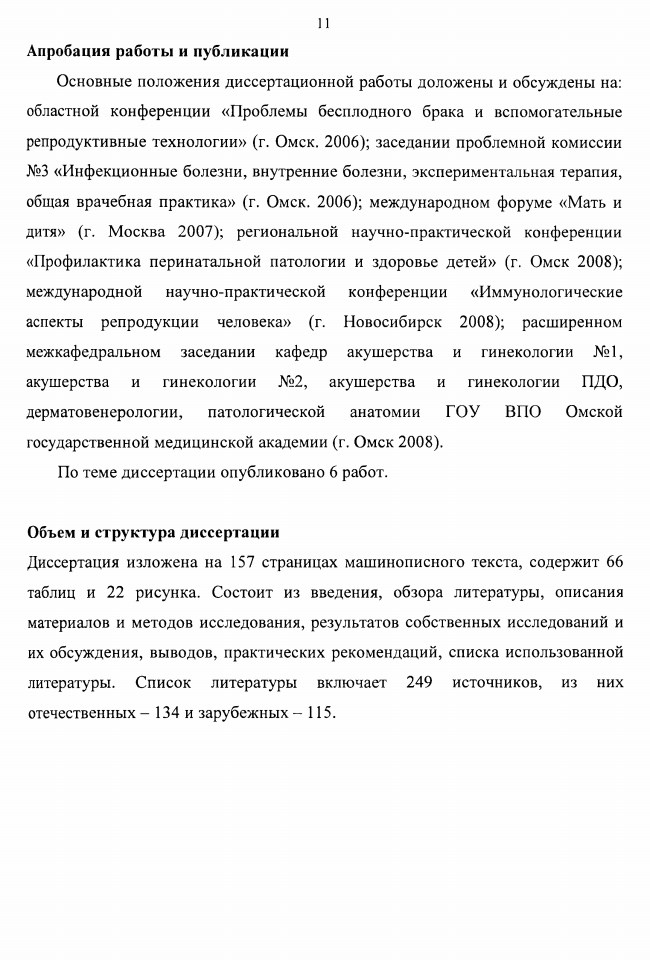 11

Апробация работы и публикации

Основные положения диссертационной работы доложены и обсуждены на: областной конференции «Проблемы бесплодного брака и вспомогательные репродуктивные технологии» (г. Омск. 2006); заседании проблемной комиссии №3 «Инфекционные болезни, внутренние болезни, экспериментальная терапия, общая врачебная практика» (г. Омск. 2006); международном форуме «Мать и дитя» (г. Москва 2007); региональной научно-практической конференции «Профилактика перинатальной патологии и здоровье детей» (г. Омск 2008); международной научно-практической конференции «Иммунологические аспекты репродукции человека» (г. Новосибирск 2008); расширенном межкафедральном заседании кафедр акушерства и гинекологии №1, акушерства и гинекологии №2, акушерства и гинекологии ПДО, дерматовенерологии, патологической анатомии ГОУ ВПО Омской государственной медицинской академии (г. Омск 2008).

По теме диссертации опубликовано 6 работ.

Объем и структура диссертации

Диссертация изложена на 157 страницах машинописного текста, содержит 66 таблиц и 22 рисунка. Состоит из введения, обзора литературы, описания материалов и методов исследования, результатов собственных исследований и их обсуждения, выводов, практических рекомендаций, списка использованной литературы. Список литературы включает 249 источников, из них отечественных – 134 и зарубежных – 115.